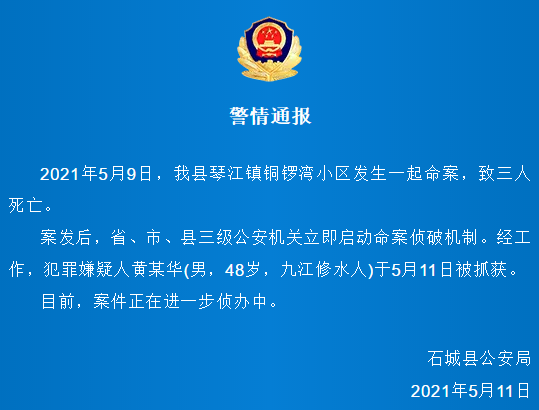 警情通报

2021年5月9日，我县琴江镇铜锣湾小区发生一起命案，致三人死亡。

案发后，省、市、县三级公安机关立即启动命案侦破机制。经工作，犯罪嫌疑人黄某华(男，48岁，九江修水人)于5月11日被抓获。

目前，案件正在进一步侦办中。

石城县公安局

2021年5月11日